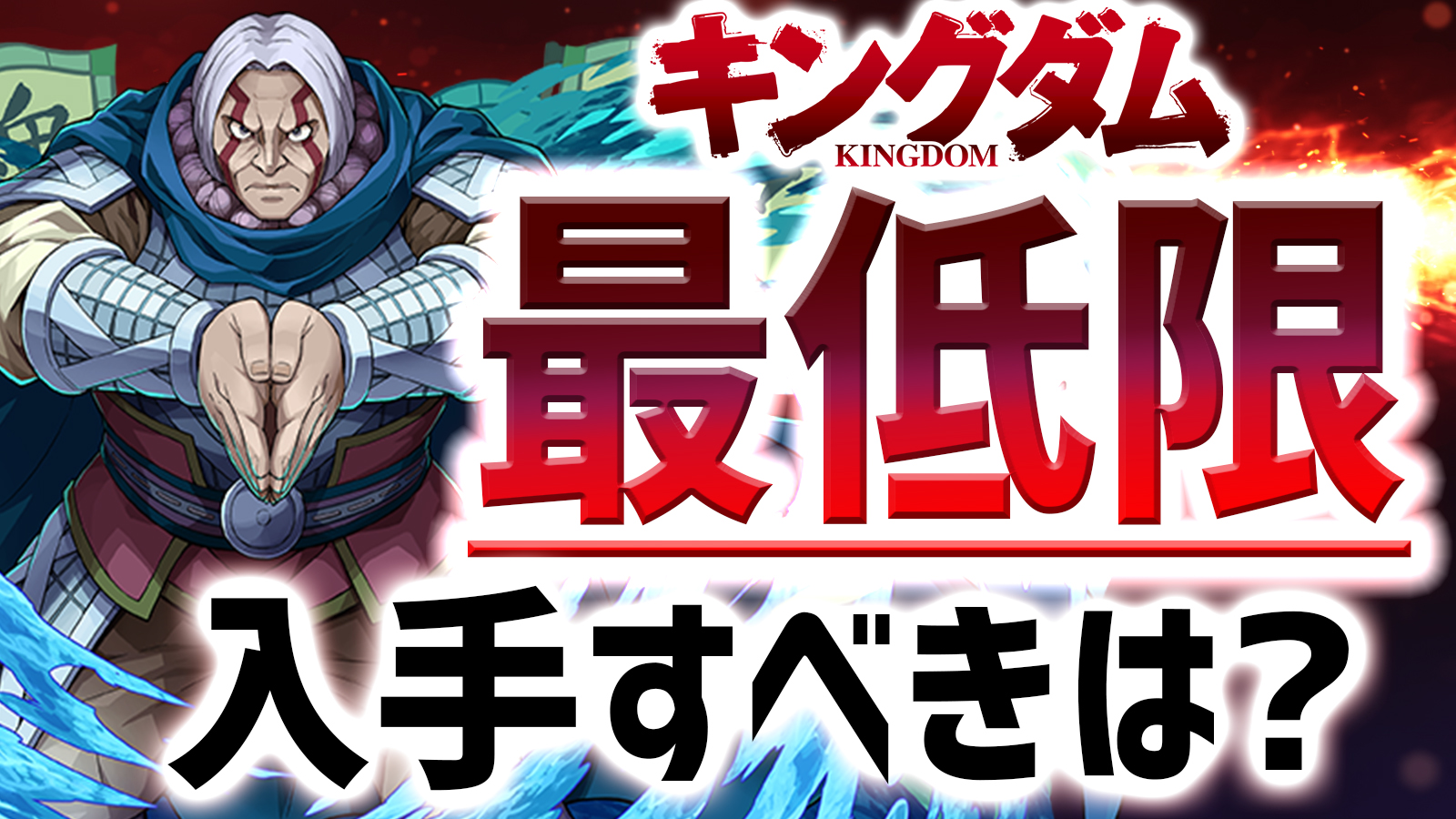 キングダム
KINGDOM
最低限
入手すべきは?